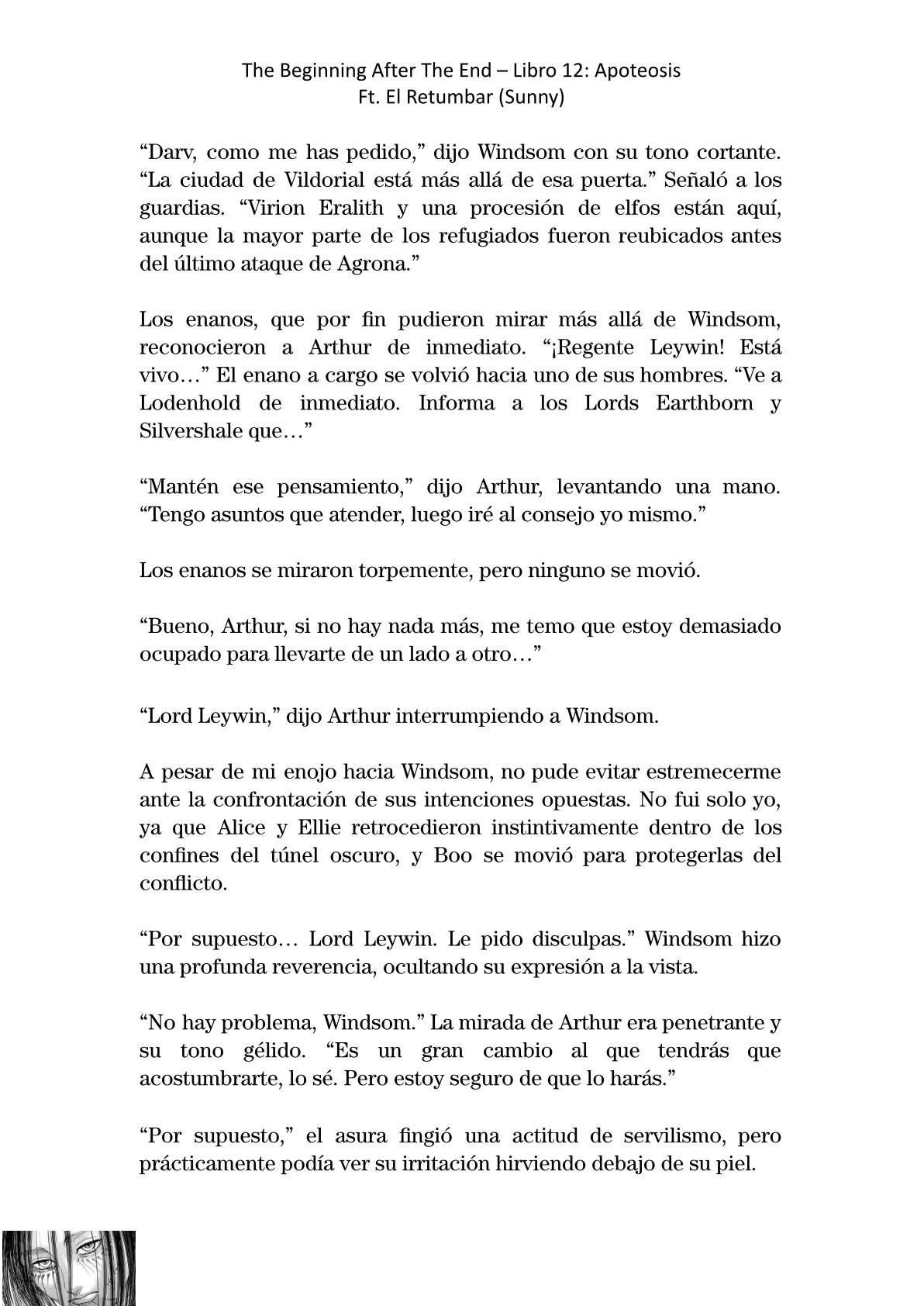 The Beginning After The End – Libro 12: Apoteosis
Ft. El Retumbar (Sunny)

“Darv, como me has pedido,” dijo Windsom con su tono cortante. “La ciudad de Vildorial está más allá de esa puerta.” Señaló a los guardias. “Virion Eralith y una procesión de elfos están aquí, aunque la mayor parte de los refugiados fueron reubicados antes del último ataque de Agrona.”

Los enanos, que por fin pudieron mirar más allá de Windsom, reconocieron a Arthur de inmediato. “¡Regente Leywin! Está vivo…” El enano a cargo se volvió hacia uno de sus hombres. “Ve a Lodenhold de inmediato. Informa a los Lords Earthborn y Silvershale que…”

“Mantén ese pensamiento,” dijo Arthur, levantando una mano. “Tengo asuntos que atender, luego iré al consejo yo mismo.”

Los enanos se miraron torpemente, pero ninguno se movió.

“Bueno, Arthur, si no hay nada más, me temo que estoy demasiado ocupado para llevarte de un lado a otro…”

“Lord Leywin,” dijo Arthur interrumpiendo a Windsom.

A pesar de mi enojo hacia Windsom, no pude evitar estremecerme ante la confrontación de sus intenciones opuestas. No fui solo yo, ya que Alice y Ellie retrocedieron instintivamente dentro de los confines del túnel oscuro, y Boo se movió para protegerlas del conflicto.

“Por supuesto… Lord Leywin. Le pido disculpas.” Windsom hizo una profunda reverencia, ocultando su expresión a la vista.

“No hay problema, Windsom.” La mirada de Arthur era penetrante y su tono gélido. “Es un gran cambio al que tendrás que acostumbrarte, lo sé. Pero estoy seguro de que lo harás.”

“Por supuesto,” el asura fingió una actitud de servilismo, pero prácticamente podía ver su irritación hirviendo debajo de su piel.